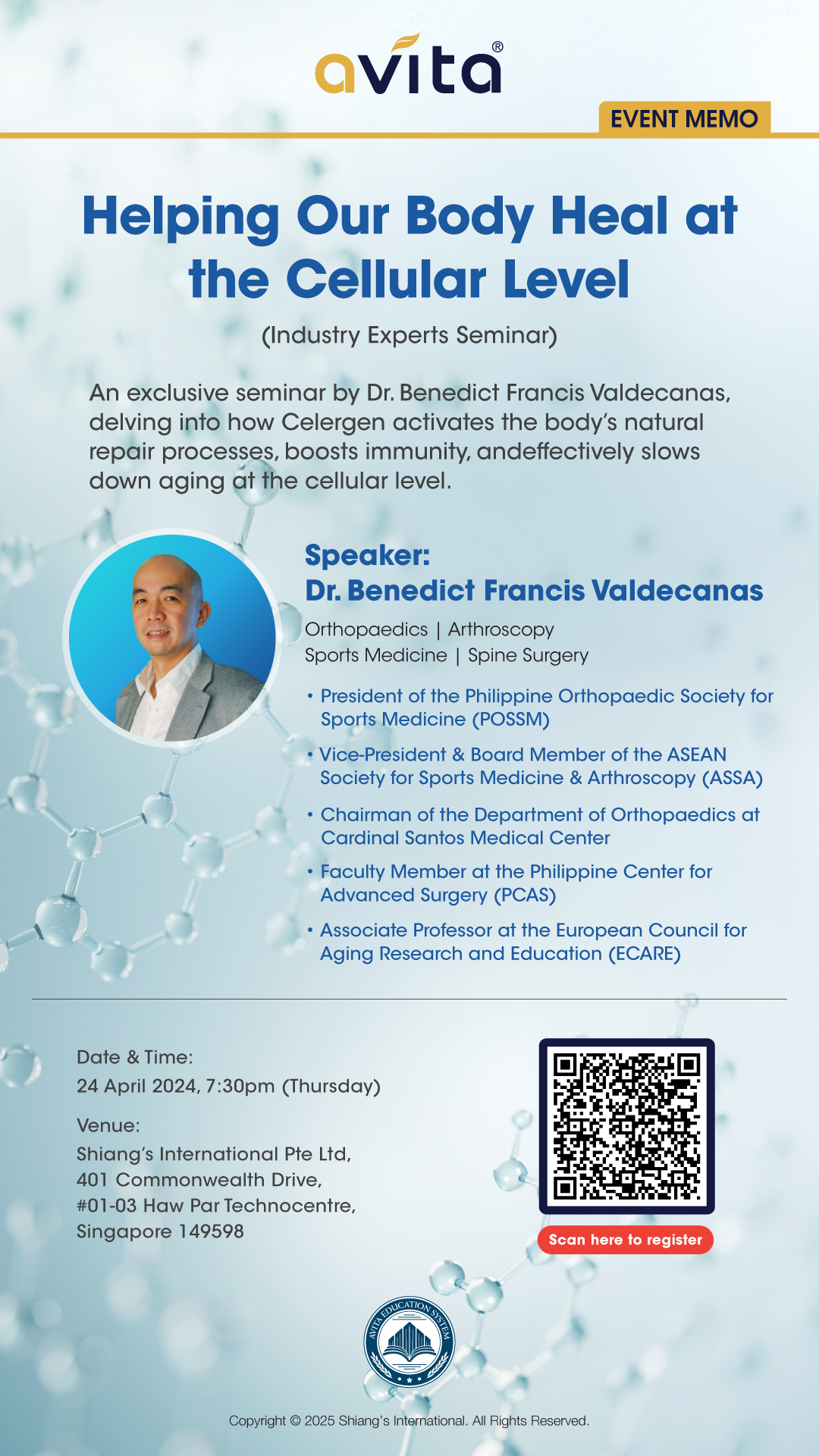 avita®

EVENT MEMO

Helping Our Body Heal at the Cellular Level

(Industry Experts Seminar)

An exclusive seminar by Dr. Benedict Francis Valdecanas, delving into how Celergen activates the body's natural repair processes, boosts immunity, andeffectively slows down aging at the cellular level.

Speaker:
Dr. Benedict Francis Valdecanas

Orthopaedics | Arthroscopy
Sports Medicine | Spine Surgery

• President of the Philippine Orthopaedic Society for Sports Medicine (POSSM)
• Vice-President & Board Member of the ASEAN Society for Sports Medicine & Arthroscopy (ASSA)
• Chairman of the Department of Orthopaedics at Cardinal Santos Medical Center
• Faculty Member at the Philippine Center for Advanced Surgery (PCAS)
• Associate Professor at the European Council for Aging Research and Education (ECARE)

Date & Time:
24 April 2024, 7:30pm (Thursday)

Venue:
Shiang's International Pte Ltd,
401 Commonwealth Drive,
#01-03 Haw Par Technocentre,
Singapore 149598

Scan here to register

AVITA EDUCATION SYSTEM

Copyright © 2025 Shiang's International. All Rights Reserved.